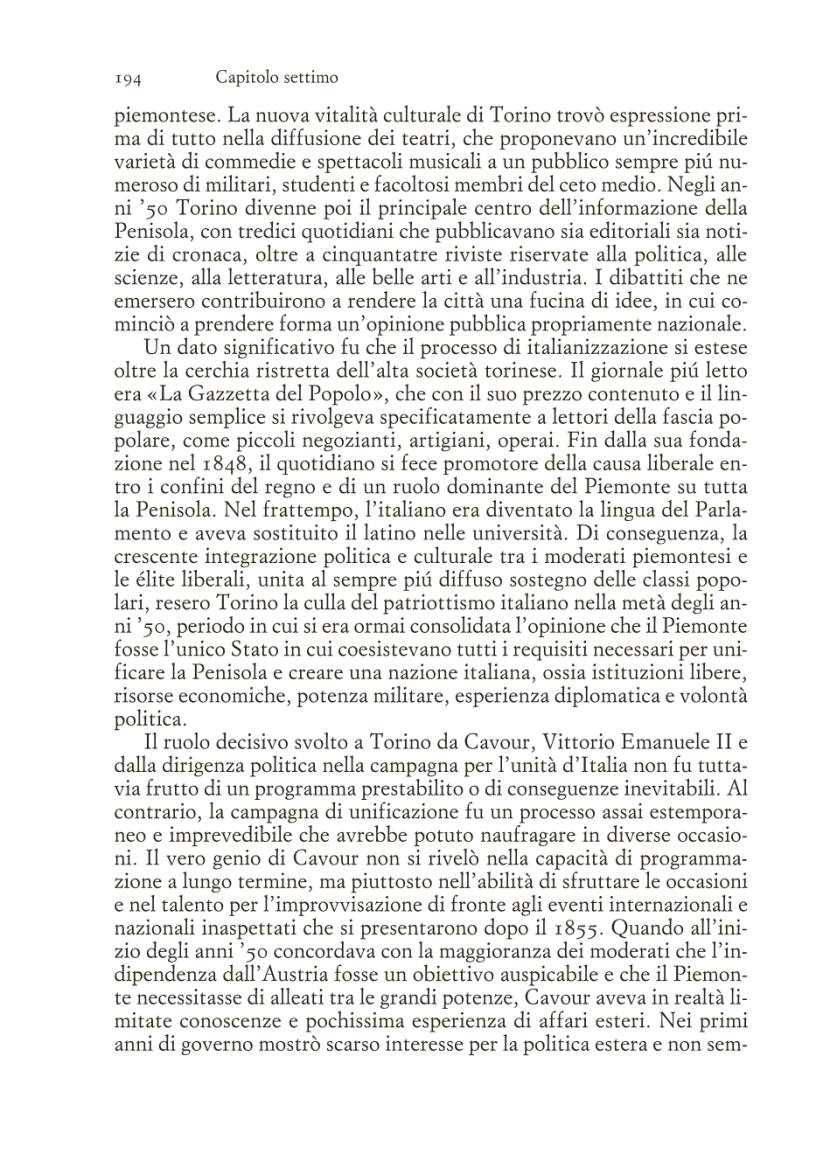 194 Capitolo settimo

piemontese. La nuova vitalità culturale di Torino trovò espressione prima di tutto nella diffusione dei teatri, che proponevano un'incredibile varietà di commedie e spettacoli musicali a un pubblico sempre piú numeroso di militari, studenti e facoltosi membri del ceto medio. Negli anni '50 Torino divenne poi il principale centro dell'informazione della Penisola, con tredici quotidiani che pubblicavano sia editoriali sia notizie di cronaca, oltre a cinquantatre riviste riservate alla politica, alle scienze, alla letteratura, alle belle arti e all'industria. I dibattiti che ne emersero contribuirono a rendere la città una fucina di idee, in cui cominciò a prendere forma un'opinione pubblica propriamente nazionale.

Un dato significativo fu che il processo di italianizzazione si estese oltre la cerchia ristretta dell'alta società torinese. Il giornale piú letto era «La Gazzetta del Popolo», che con il suo prezzo contenuto e il linguaggio semplice si rivolgeva specificatamente a lettori della fascia popolare, come piccoli negozianti, artigiani, operai. Fin dalla sua fondazione nel 1848, il quotidiano si fece promotore della causa liberale entro i confini del regno e di un ruolo dominante del Piemonte su tutta la Penisola. Nel frattempo, l'italiano era diventato la lingua del Parlamento e aveva sostituito il latino nelle università. Di conseguenza, la crescente integrazione politica e culturale tra i moderati piemontesi e le élite liberali, unita al sempre piú diffuso sostegno delle classi popolari, resero Torino la culla del patriottismo italiano nella metà degli anni '50, periodo in cui si era ormai consolidata l'opinione che il Piemonte fosse l'unico Stato in cui coesistevano tutti i requisiti necessari per unificare la Penisola e creare una nazione italiana, ossia istituzioni libere, risorse economiche, potenza militare, esperienza diplomatica e volontà politica.

Il ruolo decisivo svolto a Torino da Cavour, Vittorio Emanuele II e dalla dirigenza politica nella campagna per l'unità d'Italia non fu tuttavia frutto di un programma prestabilito o di conseguenze inevitabili. Al contrario, la campagna di unificazione fu un processo assai estemporaneo e imprevedibile che avrebbe potuto naufragare in diverse occasioni. Il vero genio di Cavour non si rivelò nella capacità di programmazione a lungo termine, ma piuttosto nell'abilità di sfruttare le occasioni e nel talento per l'improvvisazione di fronte agli eventi internazionali e nazionali inaspettati che si presentarono dopo il 1855. Quando all'inizio degli anni '50 concordava con la maggioranza dei moderati che l'indipendenza dall'Austria fosse un obiettivo auspicabile e che il Piemonte necessitasse di alleati tra le grandi potenze, Cavour aveva in realtà limitate conoscenze e pochissima esperienza di affari esteri. Nei primi anni di governo mostrò scarso interesse per la politica estera e non sem-